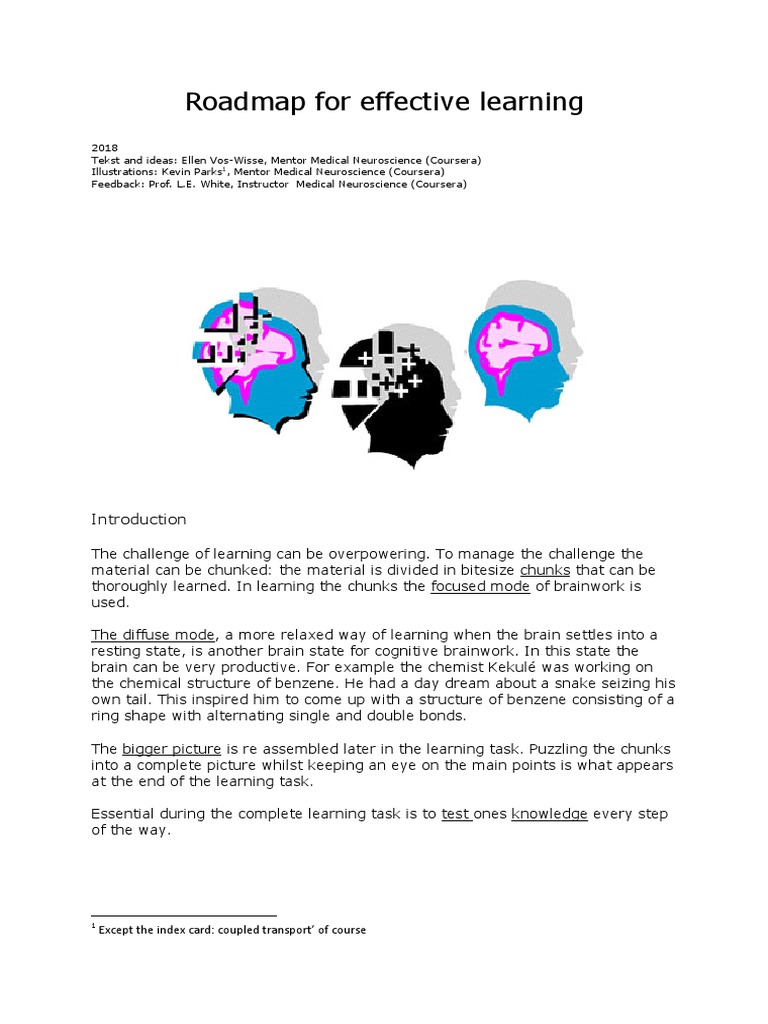 Roadmap for effective learning

2018
Tekst and ideas: Ellen Vos-Wisse, Mentor Medical Neuroscience (Coursera)
Illustrations: Kevin Parks$^1$, Mentor Medical Neuroscience (Coursera)
Feedback: Prof. L.E. White, Instructor Medical Neuroscience (Coursera)

Introduction

The challenge of learning can be overpowering. To manage the challenge the material can be chunked: the material is divided in bitesize chunks that can be thoroughly learned. In learning the chunks the focused mode of brainwork is used.

The diffuse mode, a more relaxed way of learning when the brain settles into a resting state, is another brain state for cognitive brainwork. In this state the brain can be very productive. For example the chemist Kekulé was working on the chemical structure of benzene. He had a day dream about a snake seizing his own tail. This inspired him to come up with a structure of benzene consisting of a ring shape with alternating single and double bonds.

The bigger picture is re assembled later in the learning task. Puzzling the chunks into a complete picture whilst keeping an eye on the main points is what appears at the end of the learning task.

Essential during the complete learning task is to test ones knowledge every step of the way.

$^1$ Except the index card: coupled transport' of course